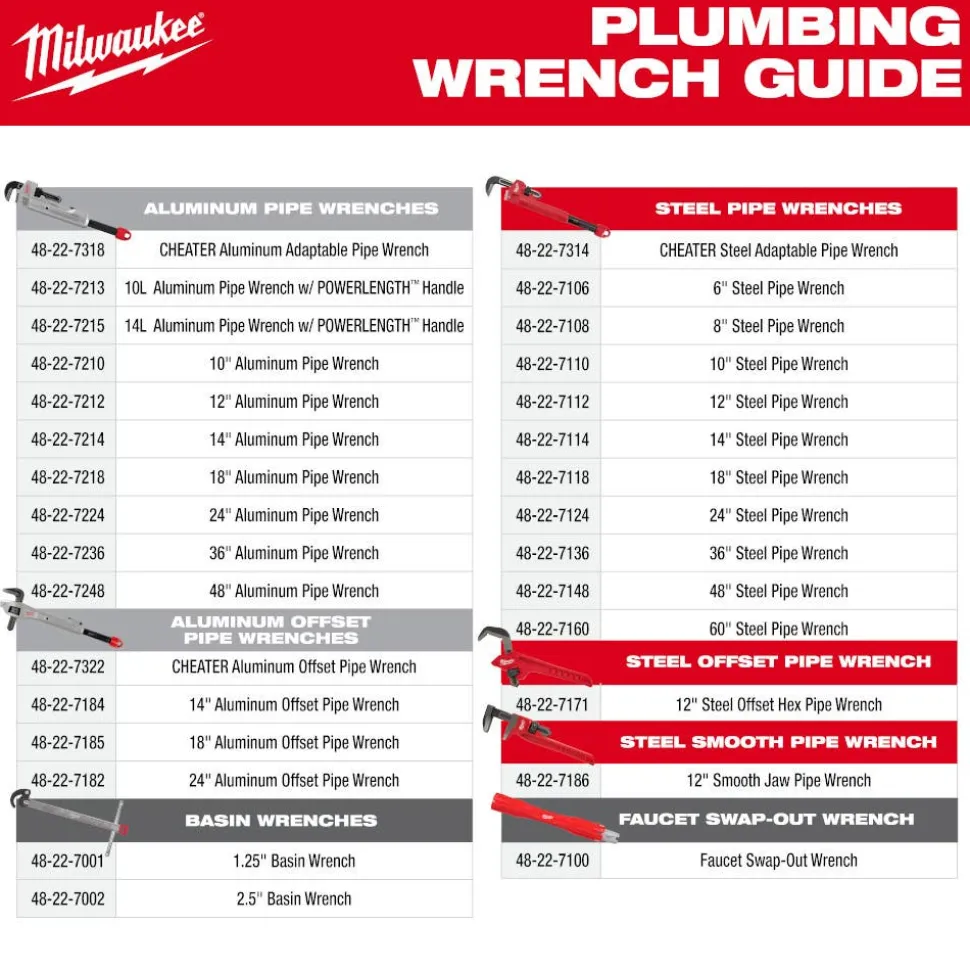 Milwaukee

PLUMBING WRENCH GUIDE

ALUMINUM PIPE WRENCHES

| | |
|---|---|
| 48-22-7318 | CHEATER Aluminum Adaptable Pipe Wrench |
| 48-22-7213 | 10L Aluminum Pipe Wrench w/ POWERLENGTH™ Handle |
| 48-22-7215 | 14L Aluminum Pipe Wrench w/ POWERLENGTH™ Handle |
| 48-22-7210 | 10" Aluminum Pipe Wrench |
| 48-22-7212 | 12" Aluminum Pipe Wrench |
| 48-22-7214 | 14" Aluminum Pipe Wrench |
| 48-22-7218 | 18" Aluminum Pipe Wrench |
| 48-22-7224 | 24" Aluminum Pipe Wrench |
| 48-22-7236 | 36" Aluminum Pipe Wrench |
| 48-22-7248 | 48" Aluminum Pipe Wrench |

ALUMINUM OFFSET PIPE WRENCHES

| | |
|---|---|
| 48-22-7322 | CHEATER Aluminum Offset Pipe Wrench |
| 48-22-7184 | 14" Aluminum Offset Pipe Wrench |
| 48-22-7185 | 18" Aluminum Offset Pipe Wrench |
| 48-22-7182 | 24" Aluminum Offset Pipe Wrench |

BASIN WRENCHES

| | |
|---|---|
| 48-22-7001 | 1.25" Basin Wrench |
| 48-22-7002 | 2.5" Basin Wrench |

STEEL PIPE WRENCHES

| | |
|---|---|
| 48-22-7314 | CHEATER Steel Adaptable Pipe Wrench |
| 48-22-7106 | 6" Steel Pipe Wrench |
| 48-22-7108 | 8" Steel Pipe Wrench |
| 48-22-7110 | 10" Steel Pipe Wrench |
| 48-22-7112 | 12" Steel Pipe Wrench |
| 48-22-7114 | 14" Steel Pipe Wrench |
| 48-22-7118 | 18" Steel Pipe Wrench |
| 48-22-7124 | 24" Steel Pipe Wrench |
| 48-22-7136 | 36" Steel Pipe Wrench |
| 48-22-7148 | 48" Steel Pipe Wrench |
| 48-22-7160 | 60" Steel Pipe Wrench |

STEEL OFFSET PIPE WRENCH

| | |
|---|---|
| 48-22-7171 | 12" Steel Offset Hex Pipe Wrench |

STEEL SMOOTH PIPE WRENCH

| | |
|---|---|
| 48-22-7186 | 12" Smooth Jaw Pipe Wrench |

FAUCET SWAP-OUT WRENCH

| | |
|---|---|
| 48-22-7100 | Faucet Swap-Out Wrench |